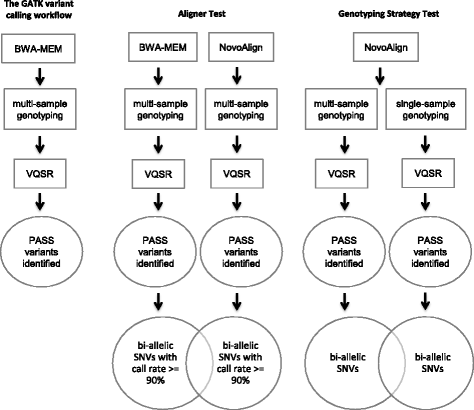 The GATK variant calling workflow

BWA-MEM

multi-sample genotyping

VQSR

PASS variants identified

Aligner Test

BWA-MEM

multi-sample genotyping

VQSR

PASS variants identified

bi-allelic SNVs with call rate >= 90%

NovoAlign

multi-sample genotyping

VQSR

PASS variants identified

bi-allelic SNVs with call rate >= 90%

Genotyping Strategy Test

NovoAlign

multi-sample genotyping

VQSR

PASS variants identified

bi-allelic SNVs

single-sample genotyping

VQSR

PASS variants identified

bi-allelic SNVs